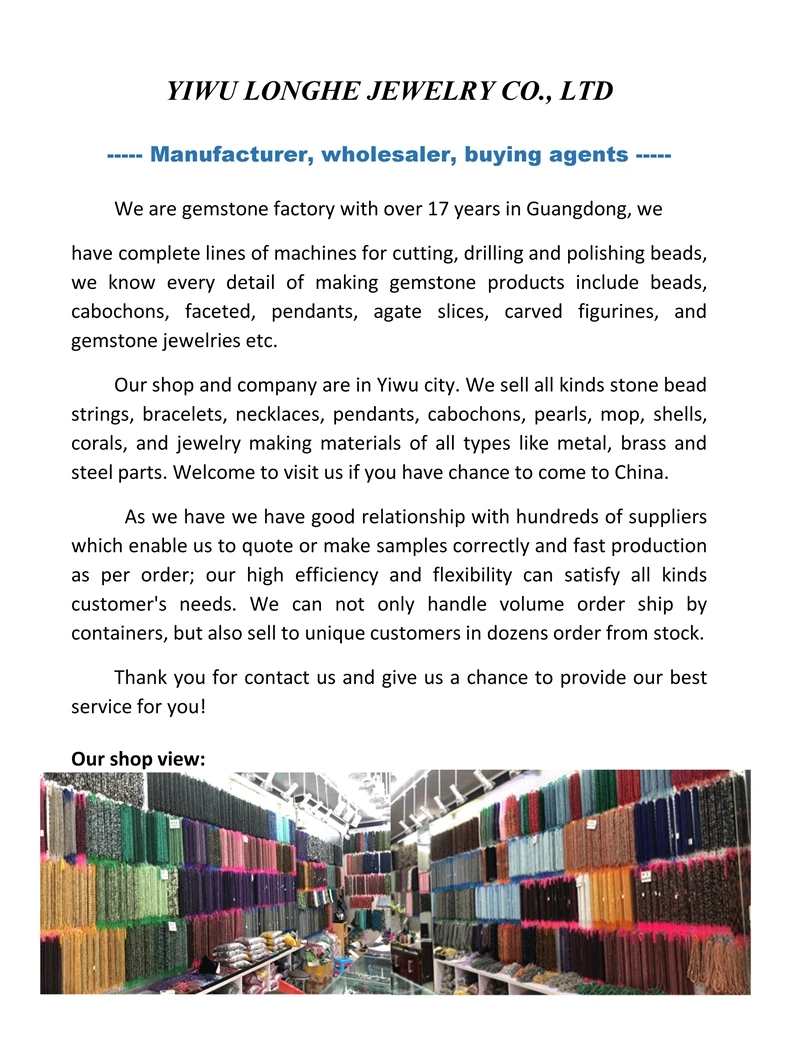 YIWU LONGHE JEWELRY CO., LTD

----- Manufacturer, wholesaler, buying agents -----

We are gemstone factory with over 17 years in Guangdong, we

have complete lines of machines for cutting, drilling and polishing beads, we know every detail of making gemstone products include beads, cabochons, faceted, pendants, agate slices, carved figurines, and gemstone jewelries etc.

Our shop and company are in Yiwu city. We sell all kinds stone bead strings, bracelets, necklaces, pendants, cabochons, pearls, mop, shells, corals, and jewelry making materials of all types like metal, brass and steel parts. Welcome to visit us if you have chance to come to China.

As we have we have good relationship with hundreds of suppliers which enable us to quote or make samples correctly and fast production as per order; our high efficiency and flexibility can satisfy all kinds customer's needs. We can not only handle volume order ship by containers, but also sell to unique customers in dozens order from stock.

Thank you for contact us and give us a chance to provide our best service for you!

Our shop view: